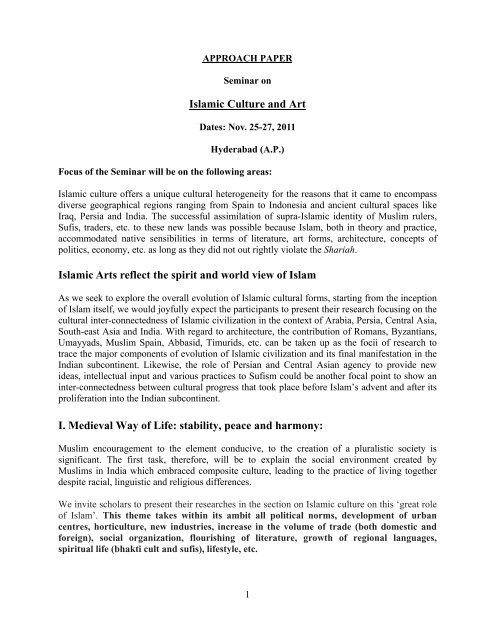 APPROACH PAPER

Seminar on

Islamic Culture and Art

Dates: Nov. 25-27, 2011

Hyderabad (A.P.)

Focus of the Seminar will be on the following areas:

Islamic culture offers a unique cultural heterogeneity for the reasons that it came to encompass diverse geographical regions ranging from Spain to Indonesia and ancient cultural spaces like Iraq, Persia and India. The successful assimilation of supra-Islamic identity of Muslim rulers, Sufis, traders, etc. to these new lands was possible because Islam, both in theory and practice, accommodated native sensibilities in terms of literature, art forms, architecture, concepts of politics, economy, etc. as long as they did not out rightly violate the Shariah.

Islamic Arts reflect the spirit and world view of Islam

As we seek to explore the overall evolution of Islamic cultural forms, starting from the inception of Islam itself, we would joyfully expect the participants to present their research focusing on the cultural inter-connectedness of Islamic civilization in the context of Arabia, Persia, Central Asia, South-east Asia and India. With regard to architecture, the contribution of Romans, Byzantians, Umayyads, Muslim Spain, Abbasid, Timurids, etc. can be taken up as the focii of research to trace the major components of evolution of Islamic civilization and its final manifestation in the Indian subcontinent. Likewise, the role of Persian and Central Asian agency to provide new ideas, intellectual input and various practices to Sufism could be another focal point to show an inter-connectedness between cultural progress that took place before Islam's advent and after its proliferation into the Indian subcontinent.

I. Medieval Way of Life: stability, peace and harmony:

Muslim encouragement to the element conducive, to the creation of a pluralistic society is significant. The first task, therefore, will be to explain the social environment created by Muslims in India which embraced composite culture, leading to the practice of living together despite racial, linguistic and religious differences.

We invite scholars to present their researches in the section on Islamic culture on this 'great role of Islam'. This theme takes within its ambit all political norms, development of urban centres, horticulture, new industries, increase in the volume of trade (both domestic and foreign), social organization, flourishing of literature, growth of regional languages, spiritual life (bhakti cult and sufis), lifestyle, etc.

1